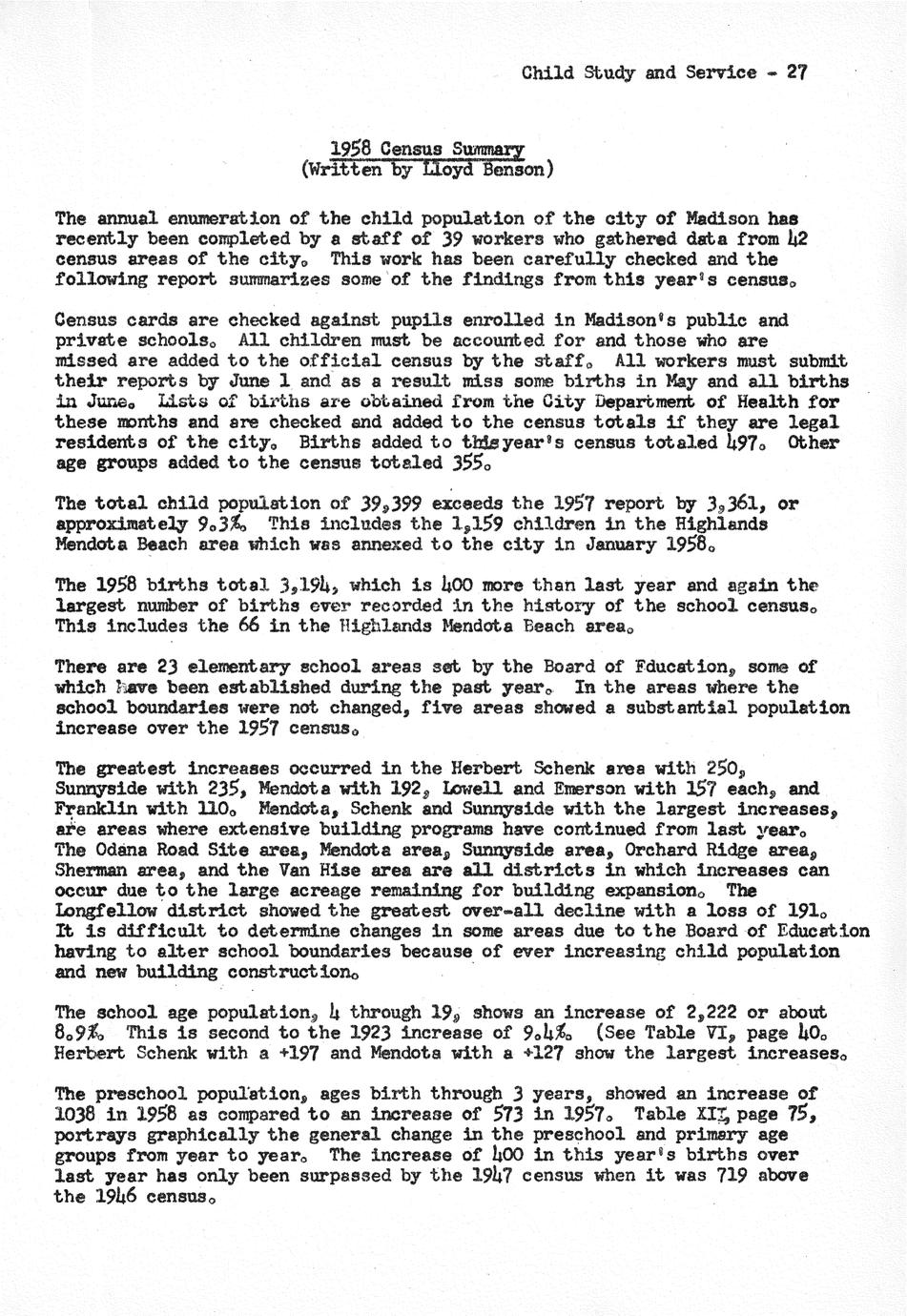 Child Study and Service - 27

1958 Census Summary
(Written by Lloyd Benson)

The annual enumeration of the child population of the city of Madison has recently been completed by a staff of 39 workers who gathered data from 42 census areas of the city. This work has been carefully checked and the following report summarizes some of the findings from this year's census.

Census cards are checked against pupils enrolled in Madison's public and private schools. All children must be accounted for and those who are missed are added to the official census by the staff. All workers must submit their reports by June 1 and as a result miss some births in May and all births in June. Lists of births are obtained from the City Department of Health for these months and are checked and added to the census totals if they are legal residents of the city. Births added to this year's census totaled 497. Other age groups added to the census totaled 355.

The total child population of 39,399 exceeds the 1957 report by 3,361, or approximately 9.3%. This includes the 1,159 children in the Highlands Mendota Beach area which was annexed to the city in January 1958.

The 1958 births total 3,194, which is 400 more than last year and again the largest number of births ever recorded in the history of the school census. This includes the 66 in the Highlands Mendota Beach area.

There are 23 elementary school areas set by the Board of Education, some of which have been established during the past year. In the areas where the school boundaries were not changed, five areas showed a substantial population increase over the 1957 census.

The greatest increases occurred in the Herbert Schenk area with 250, Sunnyside with 235, Mendota with 192, Lowell and Emerson with 157 each, and Franklin with 110. Mendota, Schenk and Sunnyside with the largest increases, are areas where extensive building programs have continued from last year. The Odana Road Site area, Mendota area, Sunnyside area, Orchard Ridge area, Sherman area, and the Van Hise area are all districts in which increases can occur due to the large acreage remaining for building expansion. The Longfellow district showed the greatest over-all decline with a loss of 191. It is difficult to determine changes in some areas due to the Board of Education having to alter school boundaries because of ever increasing child population and new building construction.

The school age population, 4 through 19, shows an increase of 2,222 or about 8.9%. This is second to the 1923 increase of 9.4%. (See Table VI, page 40. Herbert Schenk with a +197 and Mendota with a +127 show the largest increases.

The preschool population, ages birth through 3 years, showed an increase of 1038 in 1958 as compared to an increase of 573 in 1957. Table XII, page 75, portrays graphically the general change in the preschool and primary age groups from year to year. The increase of 400 in this year's births over last year has only been surpassed by the 1947 census when it was 719 above the 1946 census.